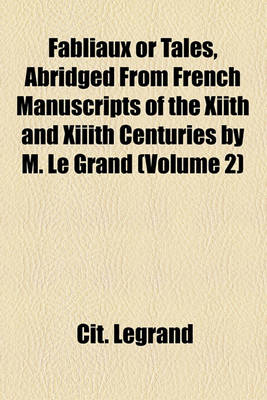 Fabliaux or Tales, Abridged From French Manuscripts of the Xiith and Xiiith Centuries by M. Le Grand (Volume 2)

Cit. Legrand